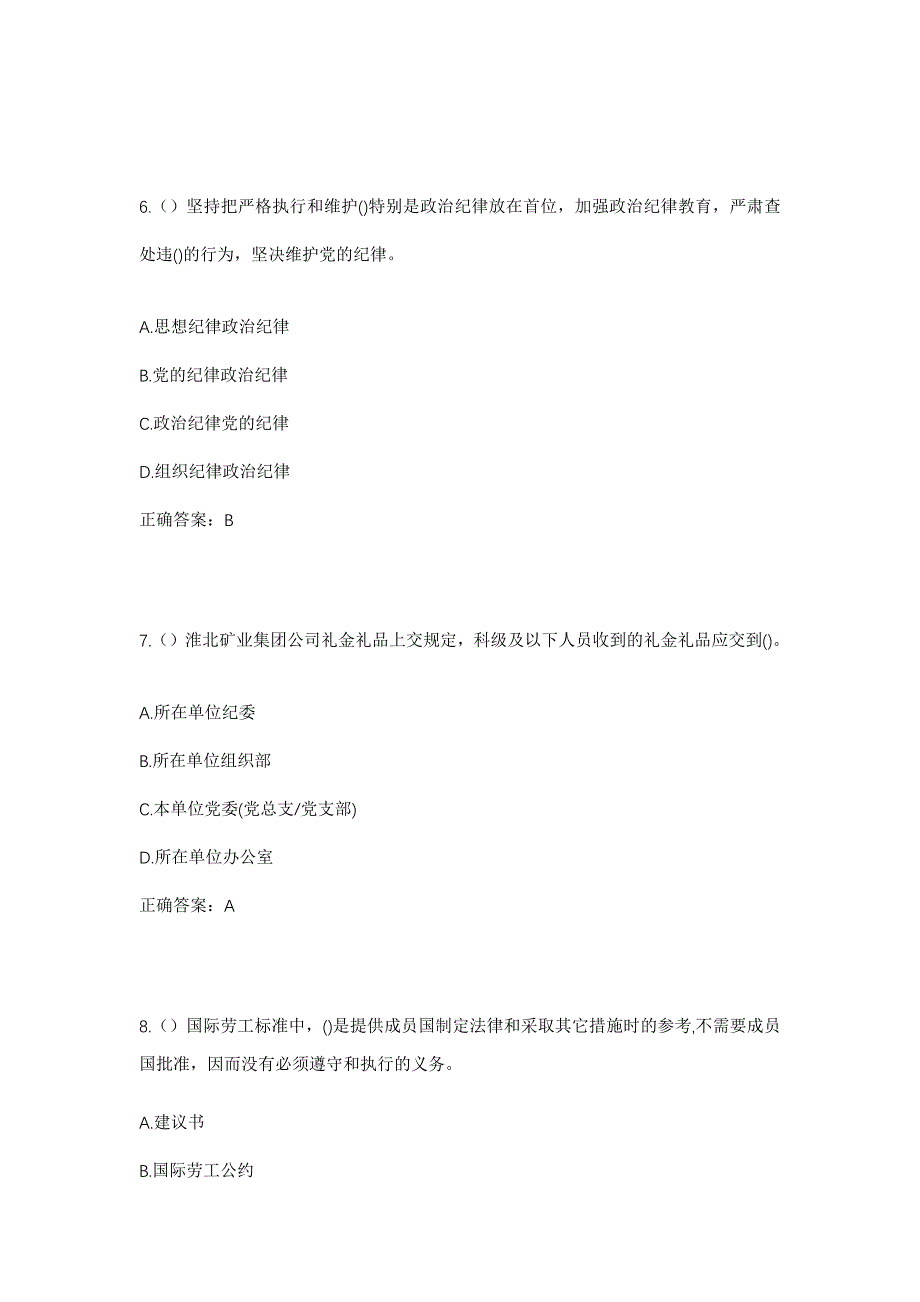 6.（）坚持把严格执行和维护()特别是政治纪律放在首位，加强政治纪律教育，严肃查处违()的行为，坚决维护党的纪律。

A.思想纪律政治纪律

B.党的纪律政治纪律

C.政治纪律党的纪律

D.组织纪律政治纪律

正确答案：B

7.（）淮北矿业集团公司礼金礼品上交规定，科级及以下人员收到的礼金礼品应交到()。

A.所在单位纪委

B.所在单位组织部

C.本单位党委(党总支/党支部)

D.所在单位办公室

正确答案：A

8.（）国际劳工标准中，()是提供成员国制定法律和采取其它措施时的参考,不需要成员国批准，因而没有必须遵守和执行的义务。

A.建议书

B.国际劳工公约